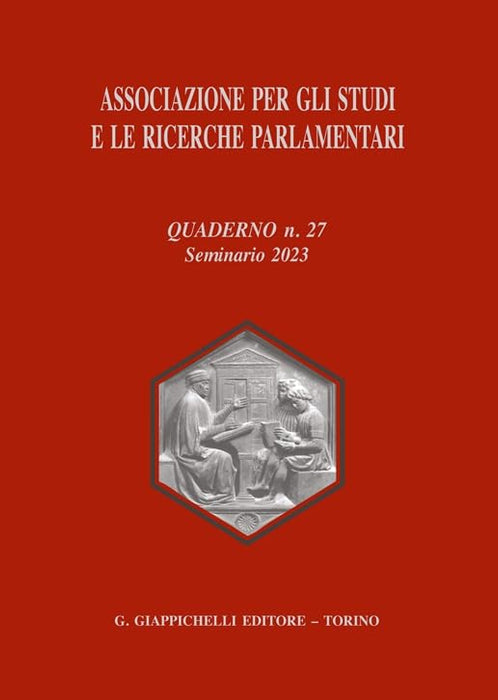 ASSOCIAZIONE PER GLI STUDI
E LE RICERCHE PARLAMENTARI

QUADERNO n. 27
Seminario 2023

G. GIAPPICHELLI EDITORE – TORINO